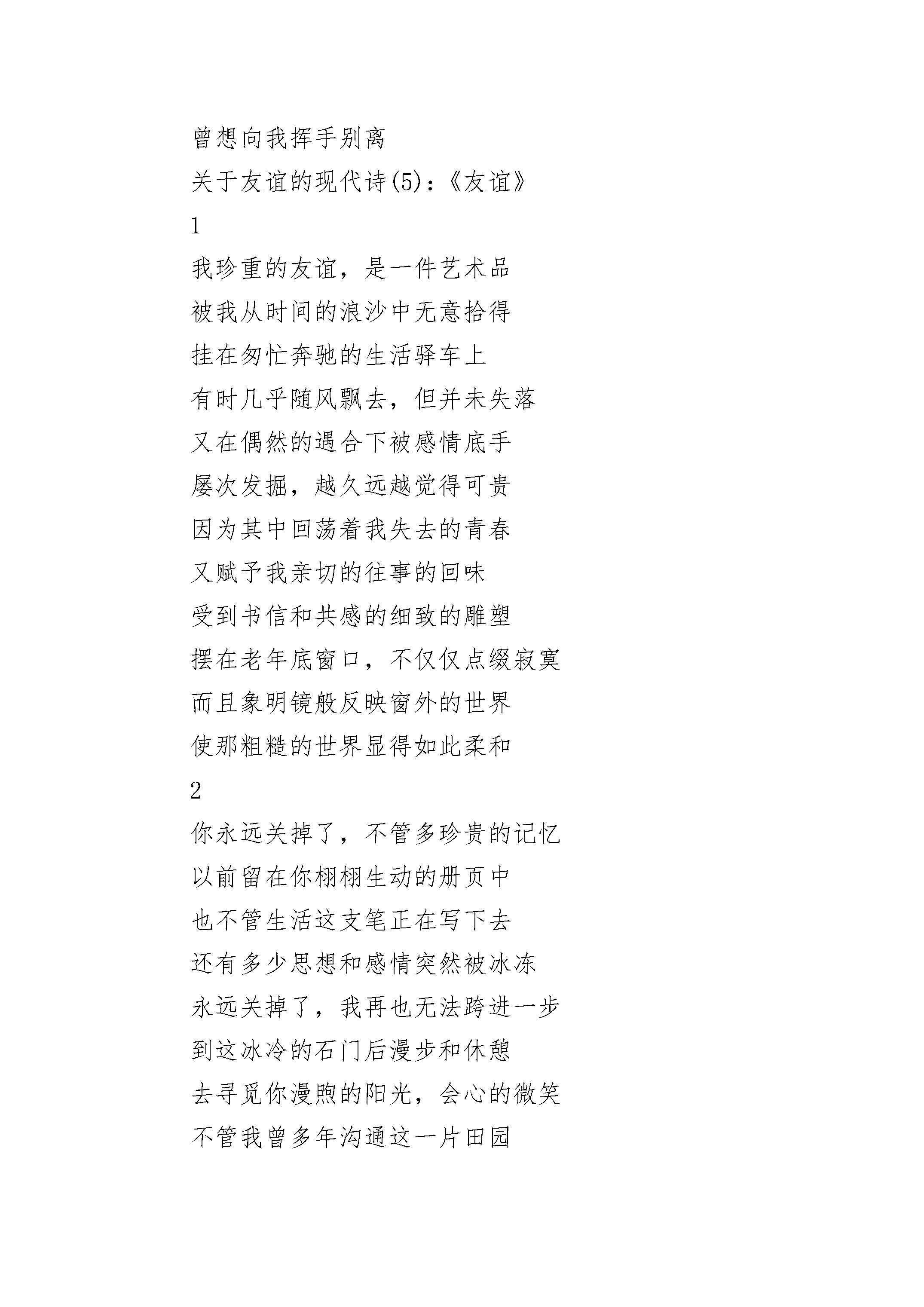 曾想向我挥手别离

关于友谊的现代诗(5)：《友谊》

1

我珍重的友谊，是一件艺术品

被我从时间的浪沙中无意拾得

挂在匆忙奔驰的生活驿车上

有时几乎随风飘去，但并未失落

又在偶然的遇合下被感情底手

屡次发掘，越久远越觉得可贵

因为其中回荡着我失去的青春

又赋予我亲切的往事的回味

受到书信和共感的细致的雕塑

摆在老年底窗口，不仅仅点缀寂寞

而且象明镜般反映窗外的世界

使那粗糙的世界显得如此柔和

2

你永远关掉了，不管多珍贵的记忆

以前留在你栩栩生动的册页中

也不管生活这支笔正在写下去

还有多少思想和感情突然被冰冻

永远关掉了，我再也无法跨进一步

到这冰冷的石门后漫步和休憩

去寻觅你漫煦的阳光，会心的微笑

不管我曾多年沟通这一片田园